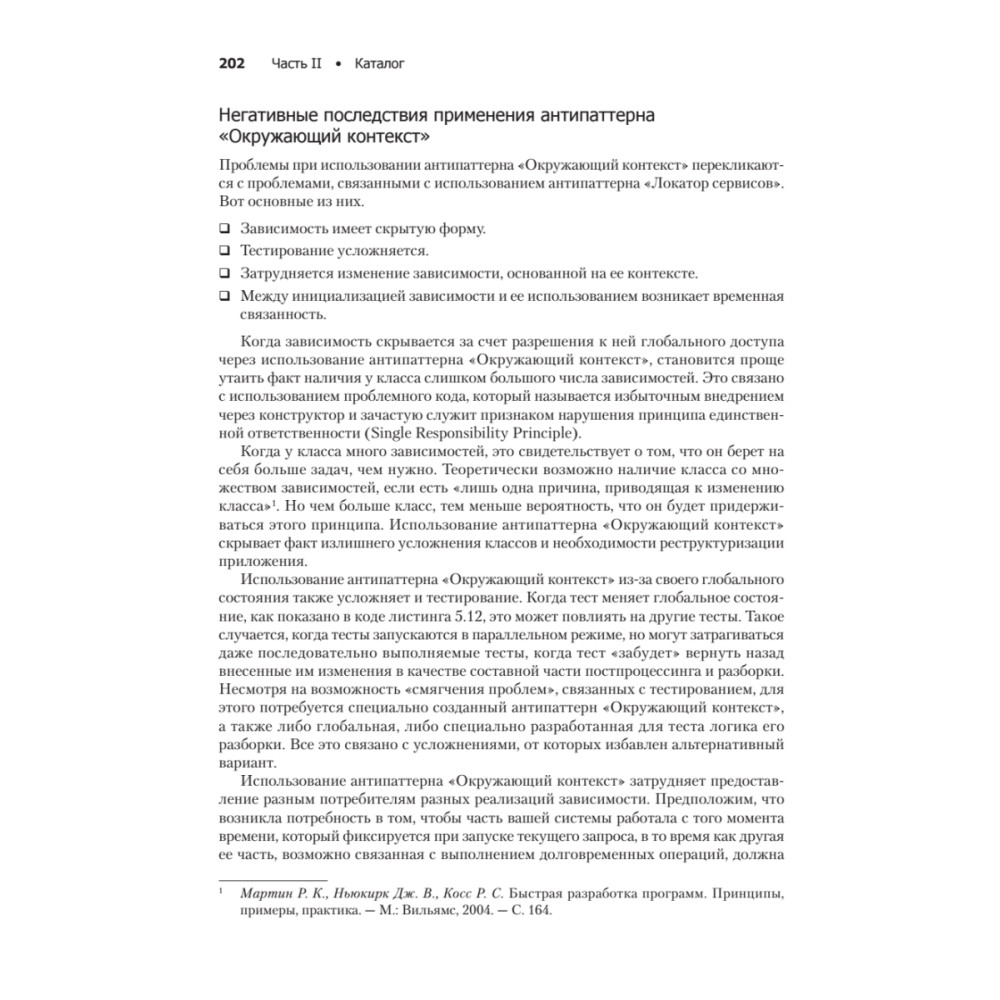 202 Часть II • Каталог

Негативные последствия применения антипаттерна «Окружающий контекст»

Проблемы при использовании антипаттерна «Окружающий контекст» перекликаются с проблемами, связанными с использованием антипаттерна «Локатор сервисов». Вот основные из них.

❑ Зависимость имеет скрытую форму.
❑ Тестирование усложняется.
❑ Затрудняется изменение зависимости, основанной на ее контексте.
❑ Между инициализацией зависимости и ее использованием возникает временная связанность.

Когда зависимость скрывается за счет разрешения к ней глобального доступа через использование антипаттерна «Окружающий контекст», становится проще утаить факт наличия у класса слишком большого числа зависимостей. Это связано с использованием проблемного кода, который называется избыточным внедрением через конструктор и зачастую служит признаком нарушения принципа единственной ответственности (Single Responsibility Principle).

Когда у класса много зависимостей, это свидетельствует о том, что он берет на себя больше задач, чем нужно. Теоретически возможно наличие класса со множеством зависимостей, если есть «лишь одна причина, приводящая к изменению класса»$^1$. Но чем больше класс, тем меньше вероятность, что он будет придерживаться этого принципа. Использование антипаттерна «Окружающий контекст» скрывает факт излишнего усложнения классов и необходимости реструктуризации приложения.

Использование антипаттерна «Окружающий контекст» из-за своего глобального состояния также усложняет и тестирование. Когда тест меняет глобальное состояние, как показано в коде листинга 5.12, это может повлиять на другие тесты. Такое случается, когда тесты запускаются в параллельном режиме, но могут затрагиваться даже последовательно выполняемые тесты, когда тест «забудет» вернуть назад внесенные им изменения в качестве составной части постпроцессинга и разборки. Несмотря на возможность «смягчения проблем», связанных с тестированием, для этого потребуется специально созданный антипаттерн «Окружающий контекст», а также либо глобальная, либо специально разработанная для теста логика его разборки. Все это связано с усложнениями, от которых избавлен альтернативный вариант.

Использование антипаттерна «Окружающий контекст» затрудняет предоставление разным потребителям разных реализаций зависимости. Предположим, что возникла потребность в том, чтобы часть вашей системы работала с того момента времени, который фиксируется при запуске текущего запроса, в то время как другая ее часть, возможно связанная с выполнением долговременных операций, должна

$^1$ Мартин Р. К., Ньюкирк Дж. В., Косс Р. С. Быстрая разработка программ. Принципы, примеры, практика. — М.: Вильямс, 2004. — С. 164.